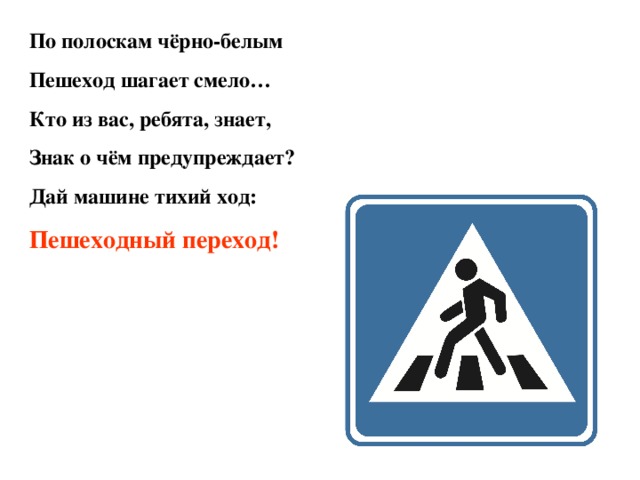 По полоскам чёрно-белым

Пешеход шагает смело…

Кто из вас, ребята, знает,

Знак о чём предупреждает?

Дай машине тихий ход:

Пешеходный переход!